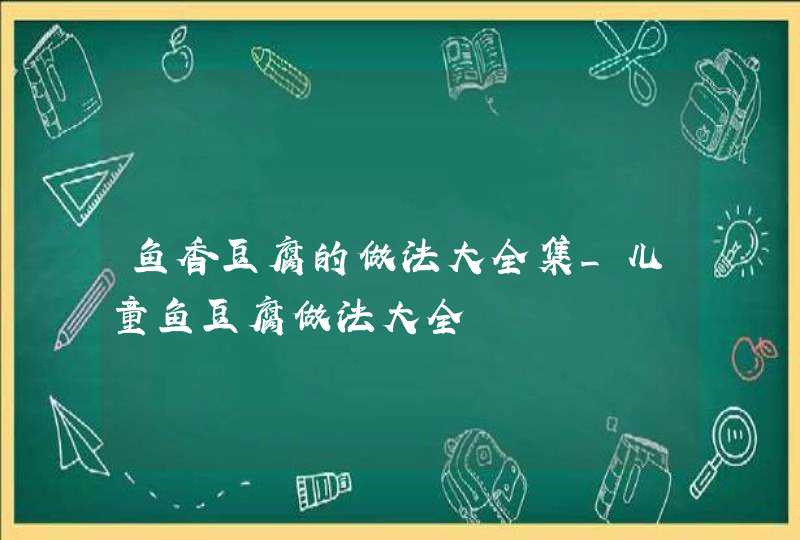 鱼香豆腐的做法大全集_儿童鱼豆腐做法大全